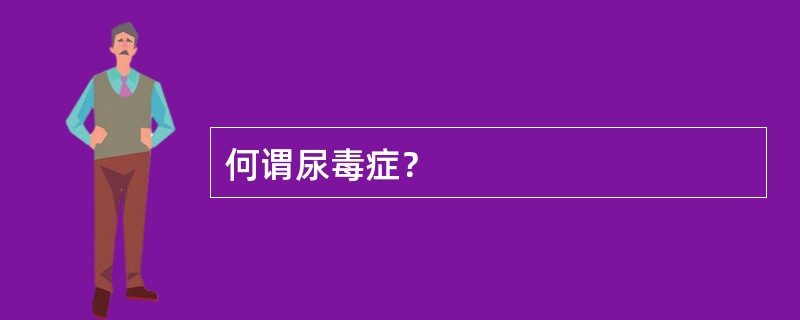 何谓尿毒症？